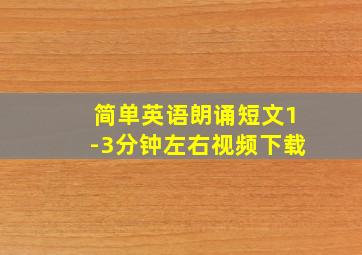 简单英语朗诵短文1-3分钟左右视频下载